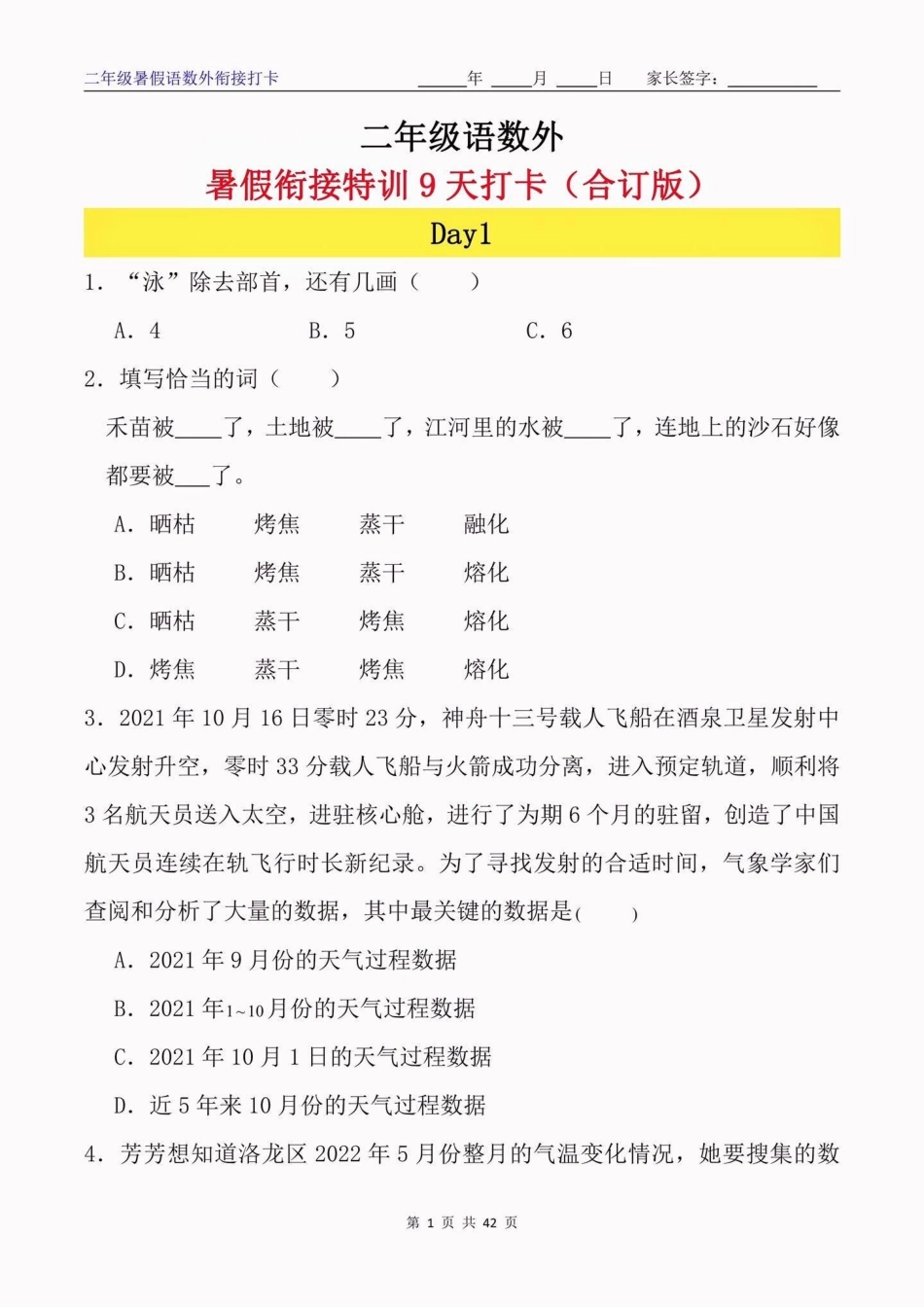 二年级暑假语数外衔接打卡 ____年 ____月 ____日 家长签字：__________

二年级语数外

暑假衔接特训 9 天打卡（合订版）

Day1

1. “泳”除去部首，还有几画（ ）

A. 4 B. 5 C. 6

2. 填写恰当的词（ ）

禾苗被____了，土地被____了，江河里的水被____了，连地上的沙石好像都要被___了。

A. 晒枯 烤焦 蒸干 融化

B. 晒枯 烤焦 蒸干 熔化

C. 晒枯 蒸干 烤焦 熔化

D. 烤焦 蒸干 烤焦 熔化

3. 2021 年 10 月 16 日零时 23 分，神舟十三号载人飞船在酒泉卫星发射中心发射升空，零时 33 分载人飞船与火箭成功分离，进入预定轨道，顺利将 3 名航天员送入太空，进驻核心舱，进行了为期 6 个月的驻留，创造了中国航天员连续在轨飞行时长新纪录。为了寻找发射的合适时间，气象学家们查阅和分析了大量的数据，其中最关键的数据是( )

A. 2021 年 9 月份的天气过程数据

B. 2021 年1~10月份的天气过程数据

C. 2021 年 10 月 1 日的天气过程数据

D. 近 5 年来 10 月份的天气过程数据

4. 芳芳想知道洛龙区 2022 年 5 月份整月的气温变化情况，她要搜集的数

第 1 页 共 42 页